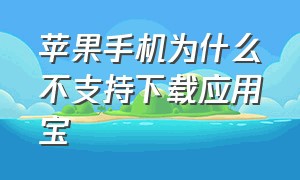 苹果手机为什么不支持下载应用宝